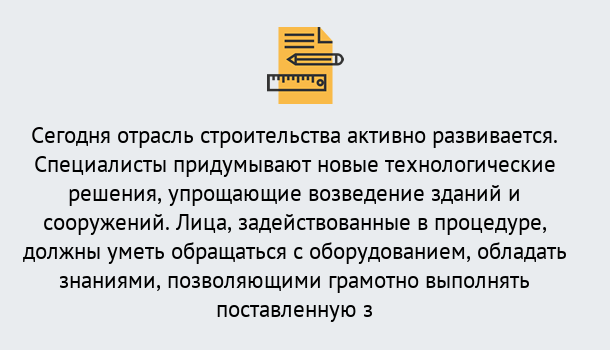 Сегодня отрасль строительства активно развивается. Специалисты придумывают новые технологические решения, упрощающие возведение зданий и сооружений. Лица, задействованные в процедуре, должны уметь обращаться с оборудованием, обладать знаниями, позволяющими грамотно выполнять поставленную з